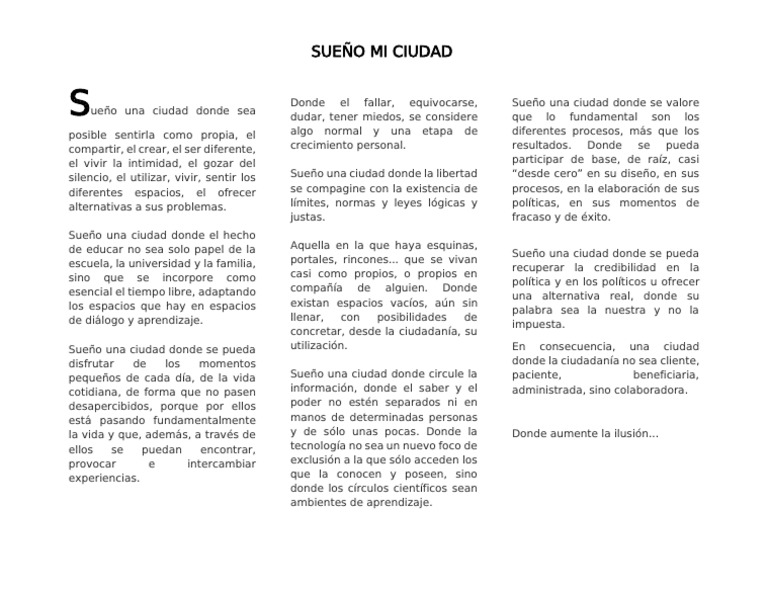 SUEÑO MI CIUDAD

Sueño una ciudad donde sea posible sentirla como propia, el compartir, el crear, el ser diferente, el vivir la intimidad, el gozar del silencio, el utilizar, vivir, sentir los diferentes espacios, el ofrecer alternativas a sus problemas.

Sueño una ciudad donde el hecho de educar no sea solo papel de la escuela, la universidad y la familia, sino que se incorpore como esencial el tiempo libre, adaptando los espacios que hay en espacios de diálogo y aprendizaje.

Sueño una ciudad donde se pueda disfrutar de los momentos pequeños de cada día, de la vida cotidiana, de forma que no pasen desapercibidos, porque por ellos está pasando fundamentalmente la vida y que, además, a través de ellos se puedan encontrar, provocar e intercambiar experiencias.

Donde el fallar, equivocarse, dudar, tener miedos, se considere algo normal y una etapa de crecimiento personal.

Sueño una ciudad donde la libertad se compagine con la existencia de límites, normas y leyes lógicas y justas.

Aquella en la que haya esquinas, portales, rincones... que se vivan casi como propios, o propios en compañía de alguien. Donde existan espacios vacíos, aún sin llenar, con posibilidades de concretar, desde la ciudadanía, su utilización.

Sueño una ciudad donde circule la información, donde el saber y el poder no estén separados ni en manos de determinadas personas y de sólo unas pocas. Donde la tecnología no sea un nuevo foco de exclusión a la que sólo acceden los que la conocen y poseen, sino donde los círculos científicos sean ambientes de aprendizaje.

Sueño una ciudad donde se valore que lo fundamental son los diferentes procesos, más que los resultados. Donde se pueda participar de base, de raíz, casi “desde cero” en su diseño, en sus procesos, en la elaboración de sus políticas, en sus momentos de fracaso y de éxito.

Sueño una ciudad donde se pueda recuperar la credibilidad en la política y en los políticos u ofrecer una alternativa real, donde su palabra sea la nuestra y no la impuesta.

En consecuencia, una ciudad donde la ciudadanía no sea cliente, paciente, beneficiaria, administrada, sino colaboradora.

Donde aumente la ilusión...